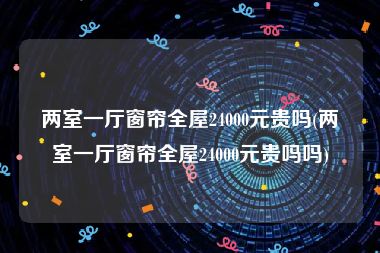 两室一厅窗帘全屋24000元贵吗(两室一厅窗帘全屋24000元贵吗吗)